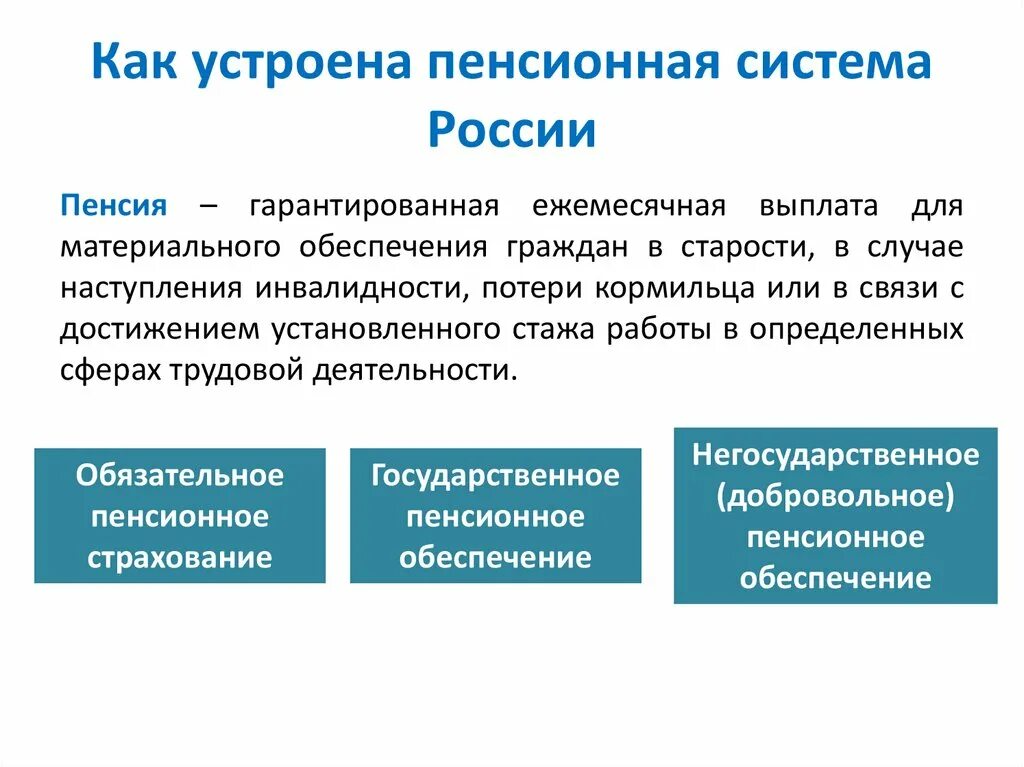 Как устроена пенсионная система России

Пенсия – гарантированная ежемесячная выплата для материального обеспечения граждан в старости, в случае наступления инвалидности, потери кормильца или в связи с достижением установленного стажа работы в определенных сферах трудовой деятельности.

Обязательное пенсионное страхование

Государственное пенсионное обеспечение

Негосударственное (добровольное) пенсионное обеспечение